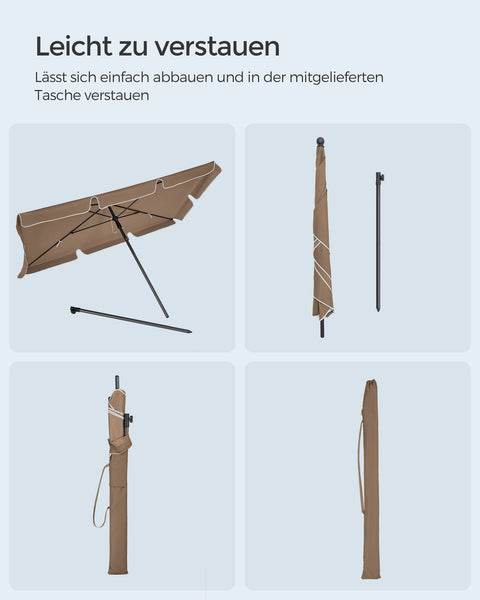 Leicht zu verstauen

Lässt sich einfach abbauen und in der mitgelieferten Tasche verstauen